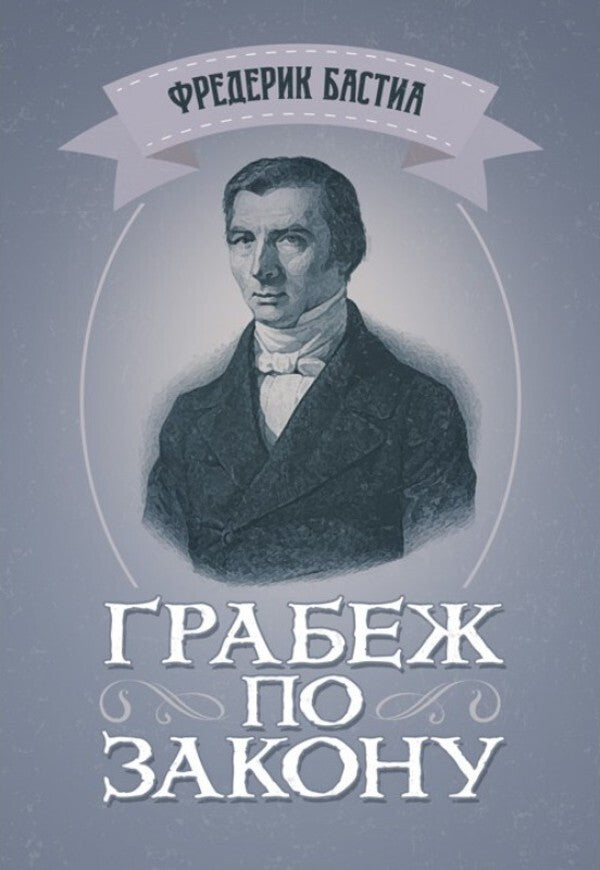 ФРЕДЕРИК БАСТИА

ГРАБЕЖ
ПО
ЗАКОНУ